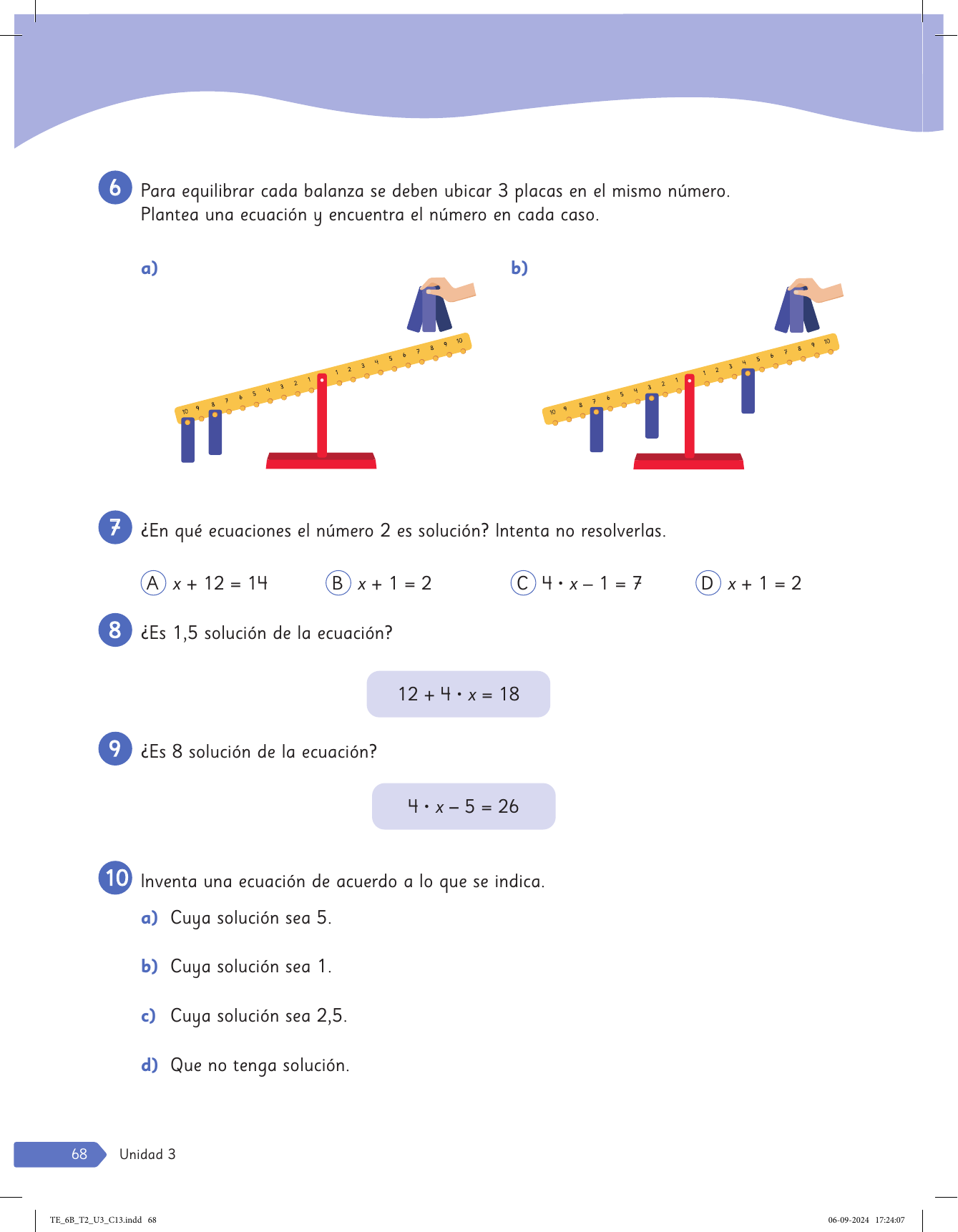 6 Para equilibrar cada balanza se deben ubicar 3 placas en el mismo número. Plantea una ecuación y encuentra el número en cada caso.

a)

10 9 8 7 6 5 4 3 2 1 1 2 3 4 5 6 7 8 9 10

b)

10 9 8 7 6 5 4 3 2 1 1 2 3 4 5 6 7 8 9 10

7 ¿En qué ecuaciones el número 2 es solución? Intenta no resolverlas.

A $x + 12 = 14$ B $x + 1 = 2$ C $4 \cdot x - 1 = 7$ D $x + 1 = 2$

8 ¿Es 1,5 solución de la ecuación?

$12 + 4 \cdot x = 18$

9 ¿Es 8 solución de la ecuación?

$4 \cdot x - 5 = 26$

10 Inventa una ecuación de acuerdo a lo que se indica.

a) Cuya solución sea 5.

b) Cuya solución sea 1.

c) Cuya solución sea 2,5.

d) Que no tenga solución.

68 Unidad 3

TE_6B_T2_U3_C13.indd 68 06-09-2024 17:24:07